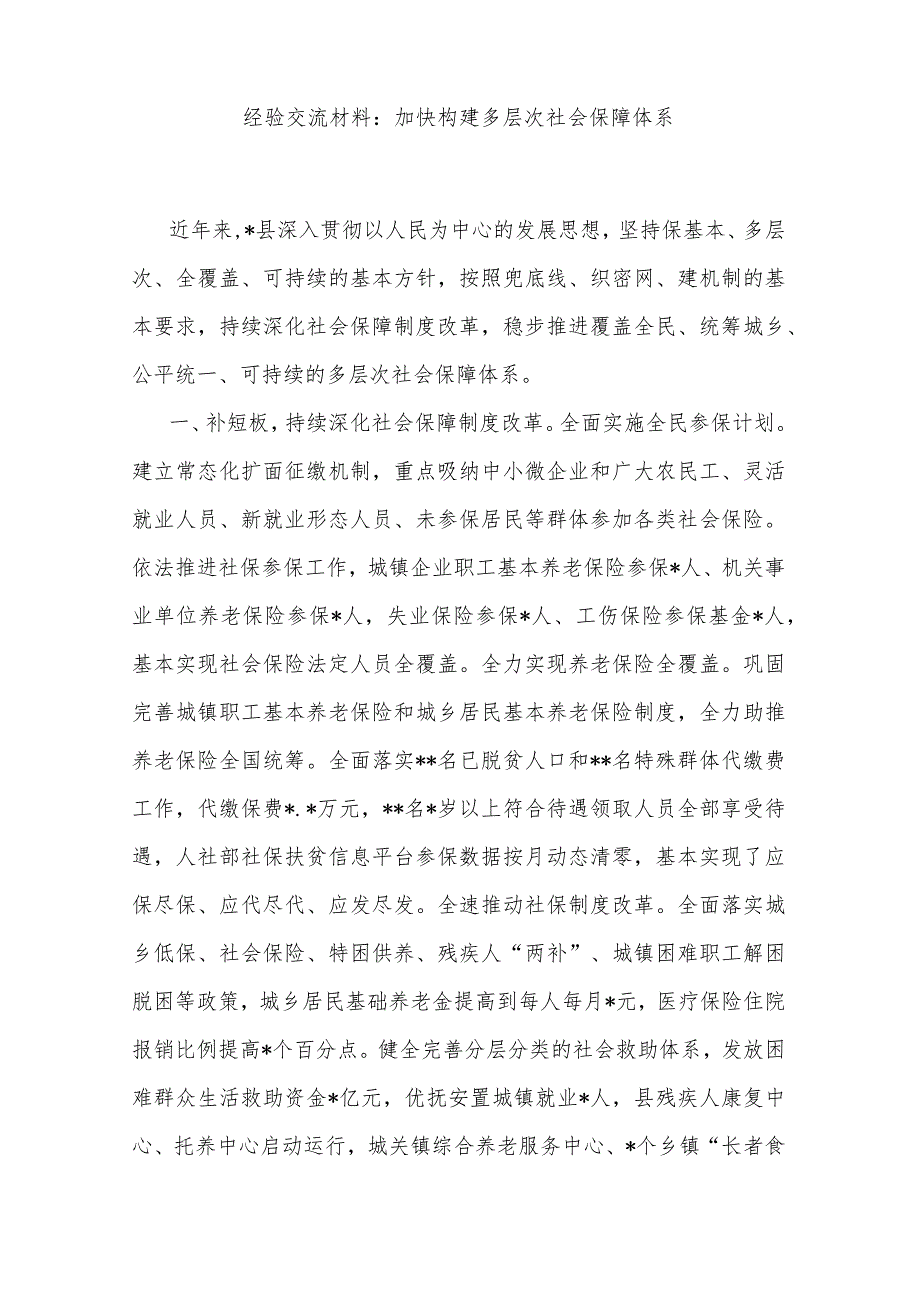 经验交流材料：加快构建多层次社会保障体系

近年来，*县深入贯彻以人民为中心的发展思想，坚持保基本、多层次、全覆盖、可持续的基本方针，按照兜底线、织密网、建机制的基本要求，持续深化社会保障制度改革，稳步推进覆盖全民、统筹城乡、公平统一、可持续的多层次社会保障体系。

一、补短板，持续深化社会保障制度改革。全面实施全民参保计划。建立常态化扩面征缴机制，重点吸纳中小微企业和广大农民工、灵活就业人员、新就业形态人员、未参保居民等群体参加各类社会保险。依法推进社保参保工作，城镇企业职工基本养老保险参保*人、机关事业单位养老保险参保*人，失业保险参保*人、工伤保险参保基金*人，基本实现社会保险法定人员全覆盖。全力实现养老保险全覆盖。巩固完善城镇职工基本养老保险和城乡居民基本养老保险制度，全力助推养老保险全国统筹。全面落实**名已脱贫人口和**名特殊群体代缴费工作，代缴保费*.*万元，**名*岁以上符合待遇领取人员全部享受待遇，人社部社保扶贫信息平台参保数据按月动态清零，基本实现了应保尽保、应代尽代、应发尽发。全速推动社保制度改革。全面落实城乡低保、社会保险、特困供养、残疾人“两补”、城镇困难职工解困脱困等政策，城乡居民基础养老金提高到每人每月*元，医疗保险住院报销比例提高*个百分点。健全完善分层分类的社会救助体系，发放困难群众生活救助资金*亿元，优抚安置城镇就业*人，县残疾人康复中心、托养中心启动运行，城关镇综合养老服务中心、*个乡镇“长者食